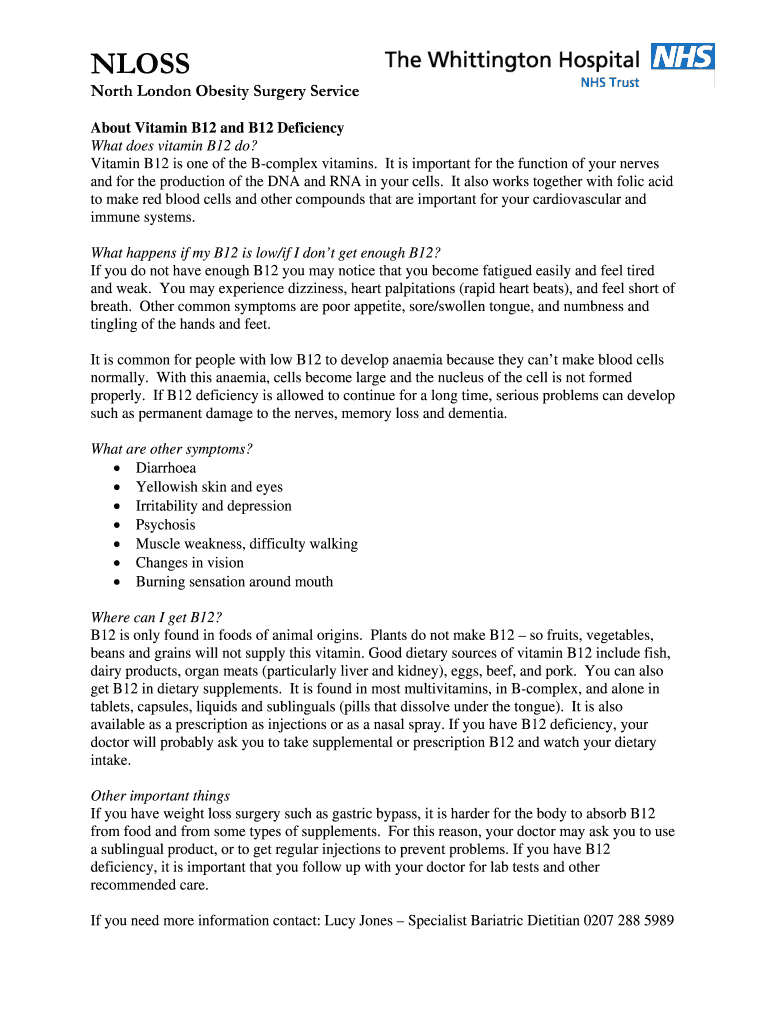 NLOSS
North London Obesity Surgery Service

The Whittington Hospital NHS
NHS Trust

About Vitamin B12 and B12 Deficiency
What does vitamin B12 do?
Vitamin B12 is one of the B-complex vitamins. It is important for the function of your nerves and for the production of the DNA and RNA in your cells. It also works together with folic acid to make red blood cells and other compounds that are important for your cardiovascular and immune systems.

What happens if my B12 is low/if I don't get enough B12?
If you do not have enough B12 you may notice that you become fatigued easily and feel tired and weak. You may experience dizziness, heart palpitations (rapid heart beats), and feel short of breath. Other common symptoms are poor appetite, sore/swollen tongue, and numbness and tingling of the hands and feet.

It is common for people with low B12 to develop anaemia because they can't make blood cells normally. With this anaemia, cells become large and the nucleus of the cell is not formed properly. If B12 deficiency is allowed to continue for a long time, serious problems can develop such as permanent damage to the nerves, memory loss and dementia.

What are other symptoms?
• Diarrhoea
• Yellowish skin and eyes
• Irritability and depression
• Psychosis
• Muscle weakness, difficulty walking
• Changes in vision
• Burning sensation around mouth

Where can I get B12?
B12 is only found in foods of animal origins. Plants do not make B12 – so fruits, vegetables, beans and grains will not supply this vitamin. Good dietary sources of vitamin B12 include fish, dairy products, organ meats (particularly liver and kidney), eggs, beef, and pork. You can also get B12 in dietary supplements. It is found in most multivitamins, in B-complex, and alone in tablets, capsules, liquids and sublinguals (pills that dissolve under the tongue). It is also available as a prescription as injections or as a nasal spray. If you have B12 deficiency, your doctor will probably ask you to take supplemental or prescription B12 and watch your dietary intake.

Other important things
If you have weight loss surgery such as gastric bypass, it is harder for the body to absorb B12 from food and from some types of supplements. For this reason, your doctor may ask you to use a sublingual product, or to get regular injections to prevent problems. If you have B12 deficiency, it is important that you follow up with your doctor for lab tests and other recommended care.

If you need more information contact: Lucy Jones – Specialist Bariatric Dietitian 0207 288 5989